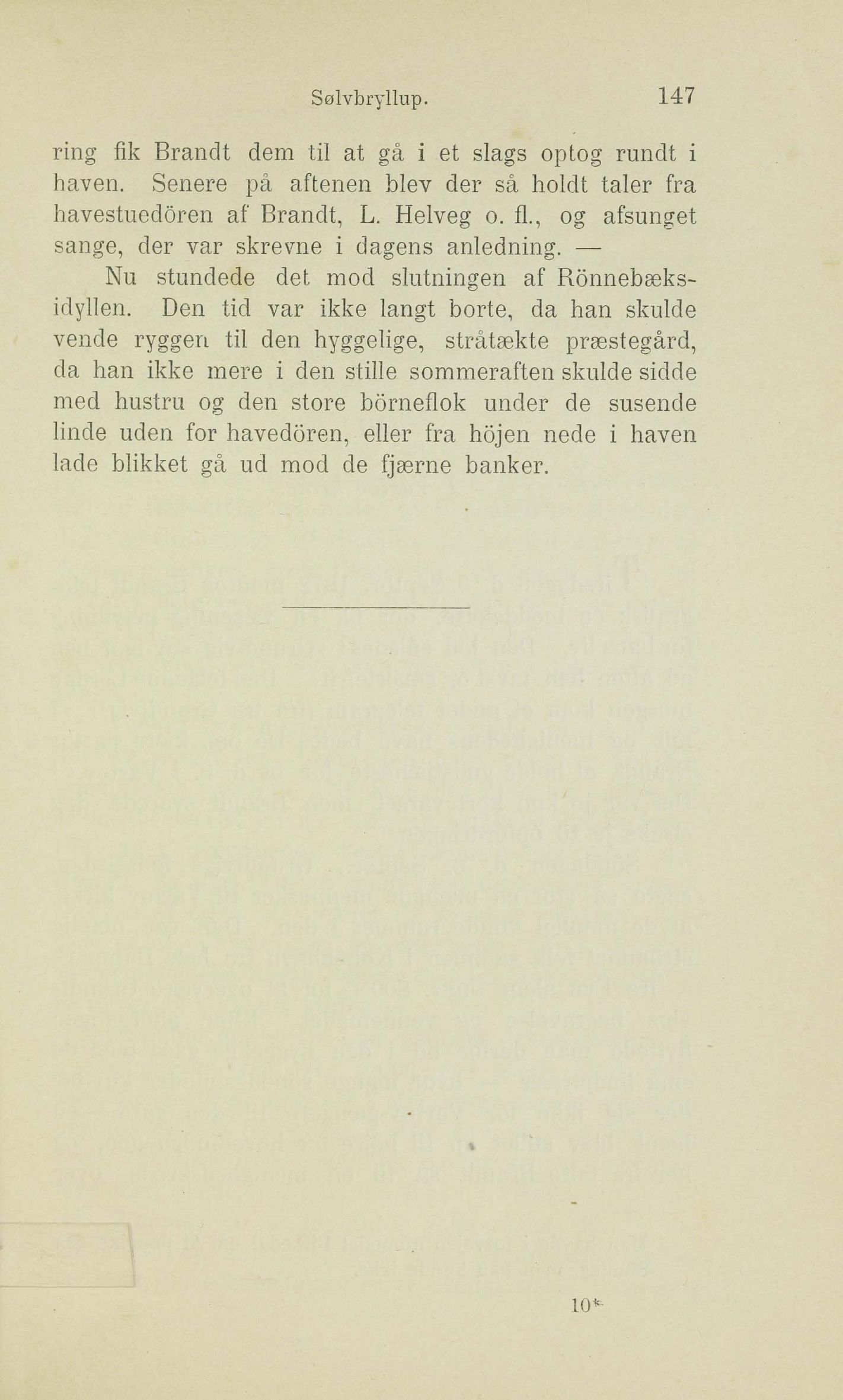 Sølvbryllup. 147

ring fik Brandt dem til at gå i et slags optog rundt i haven. Senere på aftenen blev der så holdt taler fra havestuedören af Brandt, L. Helveg o. fl., og afsunget sange, der var skrevne i dagens anledning. —

Nu stundede det mod slutningen af Rönnebæksidyllen. Den tid var ikke langt borte, da han skulde vende ryggen til den hyggelige, stråtækte præstegård, da han ikke mere i den stille sommeraften skulde sidde med hustru og den store börneflok under de susende linde uden for havedören, eller fra höjen nede i haven lade blikket gå ud mod de fjærne banker.

10*